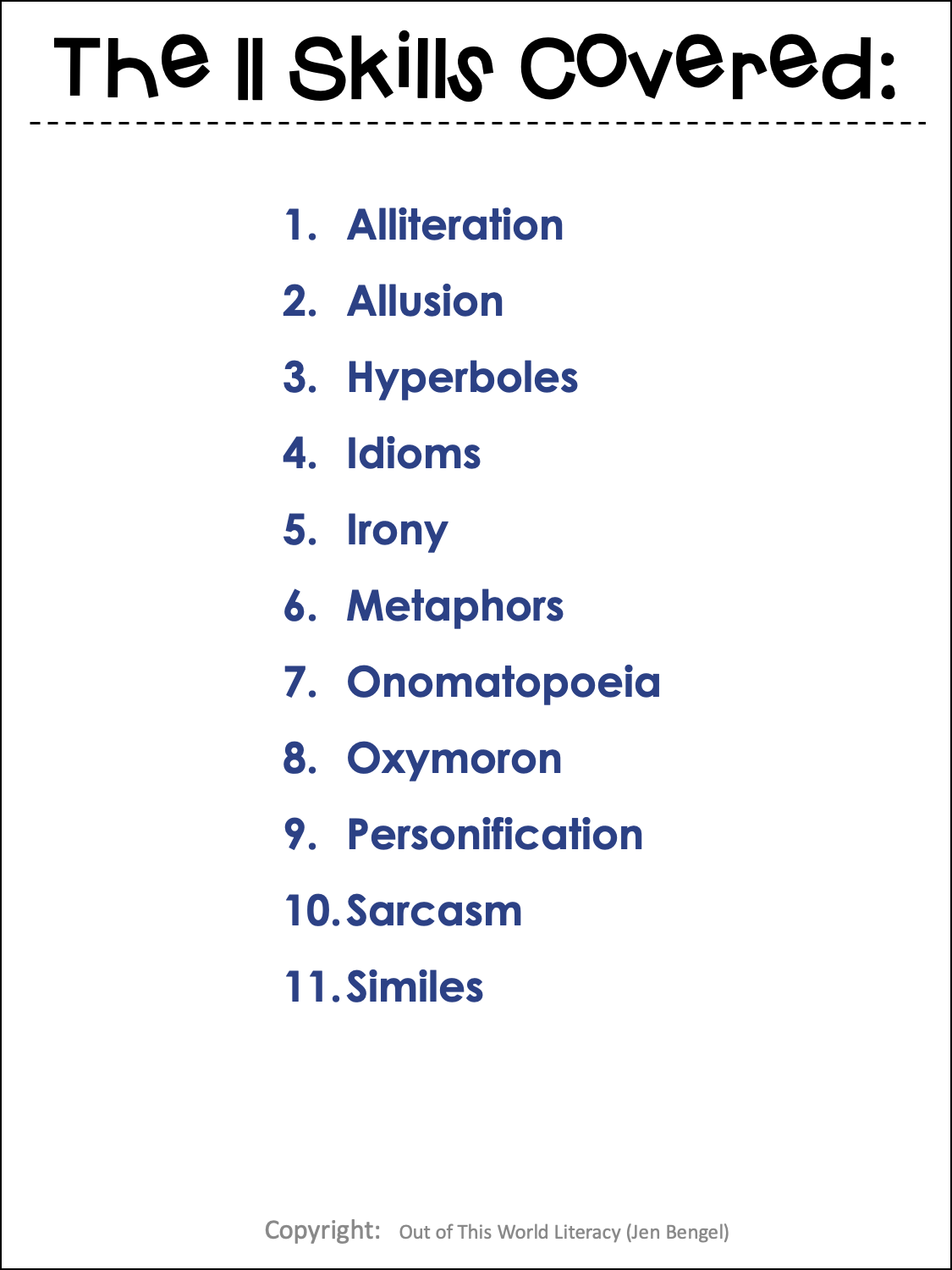 The 11 Skills Covered:

1. Alliteration
2. Allusion
3. Hyperboles
4. Idioms
5. Irony
6. Metaphors
7. Onomatopoeia
8. Oxymoron
9. Personification
10. Sarcasm
11. Similes

Copyright: Out of This World Literacy (Jen Bengel)